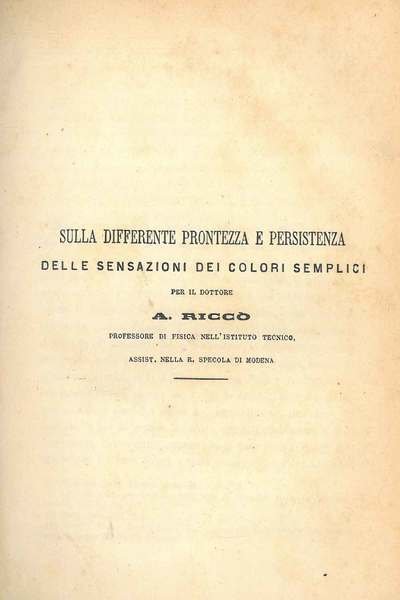 SULLA DIFFERENTE PRONTEZZA E PERSISTENZA

DELLE SENSAZIONI DEI COLORI SEMPLICI

PER IL DOTTORE

A. RICCÒ

PROFESSORE DI FISICA NELL'ISTITUTO TECNICO,

ASSIST. NELLA R. SPECOLA DI MODENA